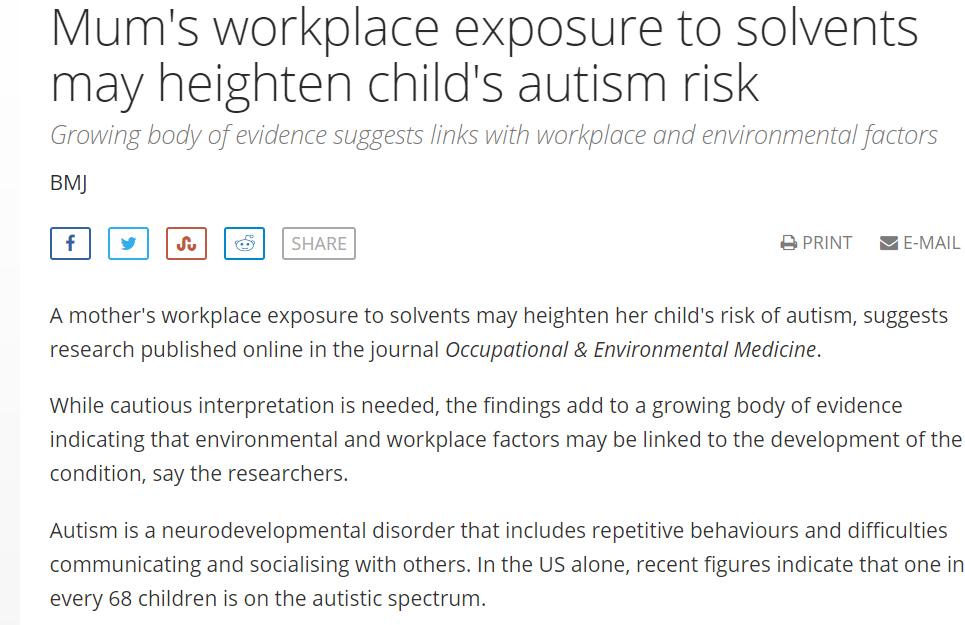 Mum's workplace exposure to solvents may heighten child's autism risk

Growing body of evidence suggests links with workplace and environmental factors

BMJ

SHARE

PRINT E-MAIL

A mother's workplace exposure to solvents may heighten her child's risk of autism, suggests research published online in the journal Occupational & Environmental Medicine.

While cautious interpretation is needed, the findings add to a growing body of evidence indicating that environmental and workplace factors may be linked to the development of the condition, say the researchers.

Autism is a neurodevelopmental disorder that includes repetitive behaviours and difficulties communicating and socialising with others. In the US alone, recent figures indicate that one in every 68 children is on the autistic spectrum.